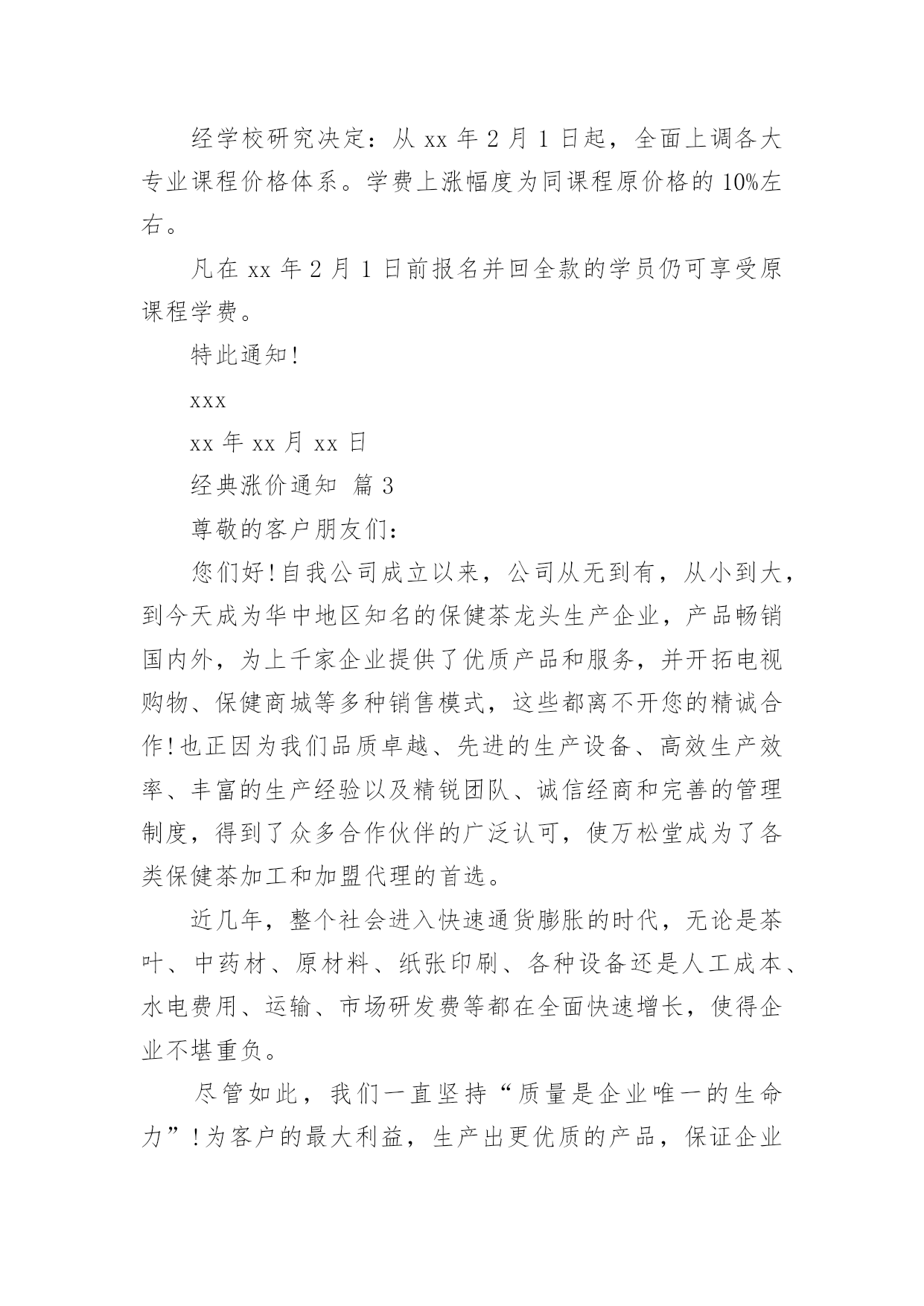 经学校研究决定：从 xx 年 2 月 1 日起，全面上调各大专业课程价格体系。学费上涨幅度为同课程原价格的 10%左右。

凡在 xx 年 2 月 1 日前报名并回全款的学员仍可享受原课程学费。

特此通知!

xxx

xx 年 xx 月 xx 日

经典涨价通知 篇 3

尊敬的客户朋友们：

您们好!自我公司成立以来，公司从无到有，从小到大，到今天成为华中地区知名的保健茶龙头生产企业，产品畅销国内外，为上千家企业提供了优质产品和服务，并开拓电视购物、保健商城等多种销售模式，这些都离不开您的精诚合作!也正因为我们品质卓越、先进的生产设备、高效生产效率、丰富的生产经验以及精锐团队、诚信经商和完善的管理制度，得到了众多合作伙伴的广泛认可，使万松堂成为了各类保健茶加工和加盟代理的首选。

近几年，整个社会进入快速通货膨胀的时代，无论是茶叶、中药材、原材料、纸张印刷、各种设备还是人工成本、水电费用、运输、市场研发费等都在全面快速增长，使得企业不堪重负。

尽管如此，我们一直坚持“质量是企业唯一的生命力”!为客户的最大利益，生产出更优质的产品，保证企业